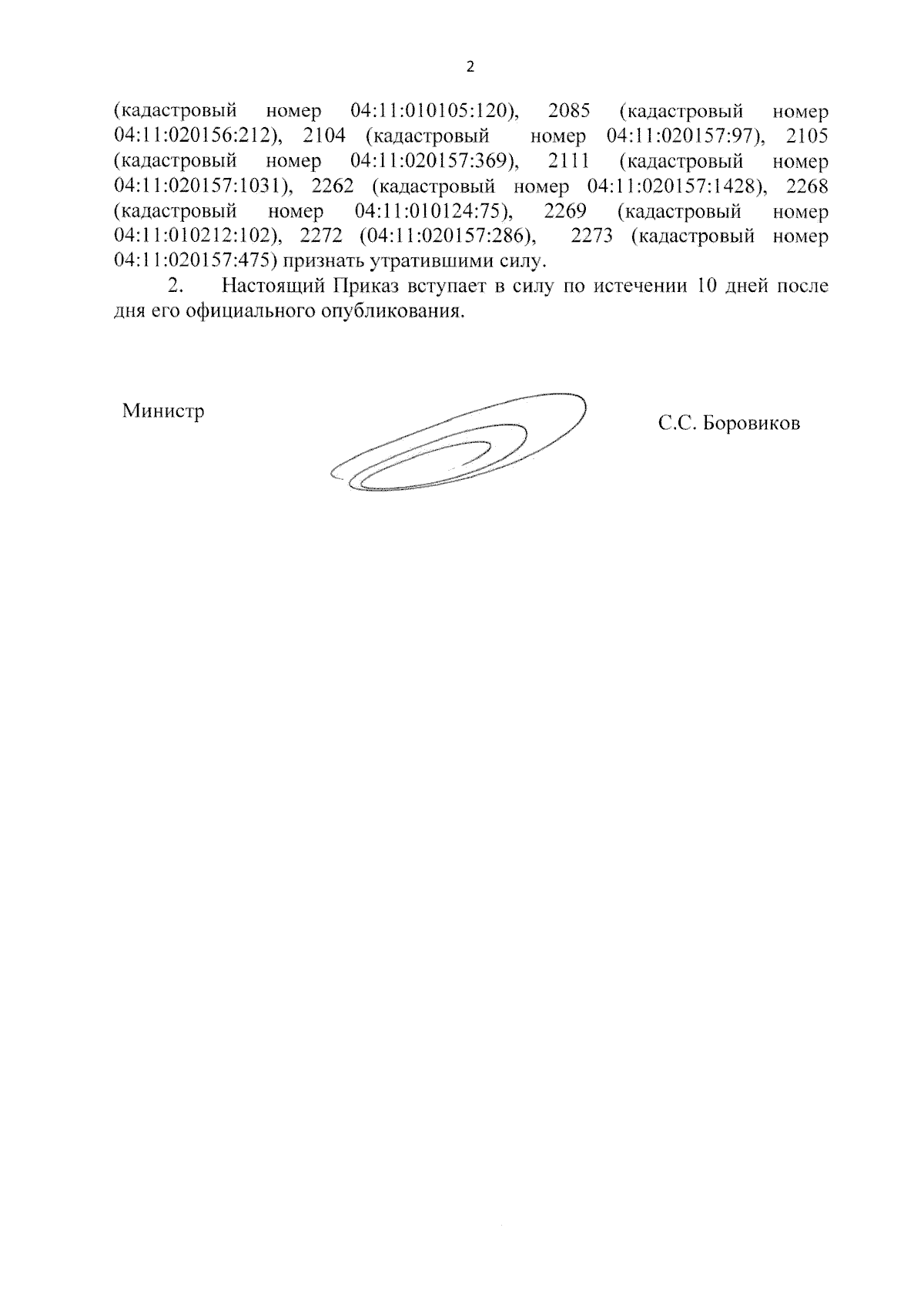 2

(кадастровый номер 04:11:010105:120), 2085 (кадастровый номер 04:11:020156:212), 2104 (кадастровый номер 04:11:020157:97), 2105 (кадастровый номер 04:11:020157:369), 2111 (кадастровый номер 04:11:020157:1031), 2262 (кадастровый номер 04:11:020157:1428), 2268 (кадастровый номер 04:11:010124:75), 2269 (кадастровый номер 04:11:010212:102), 2272 (04:11:020157:286), 2273 (кадастровый номер 04:11:020157:475) признать утратившими силу.

2. Настоящий Приказ вступает в силу по истечении 10 дней после дня его официального опубликования.

Министр

С.С. Боровиков